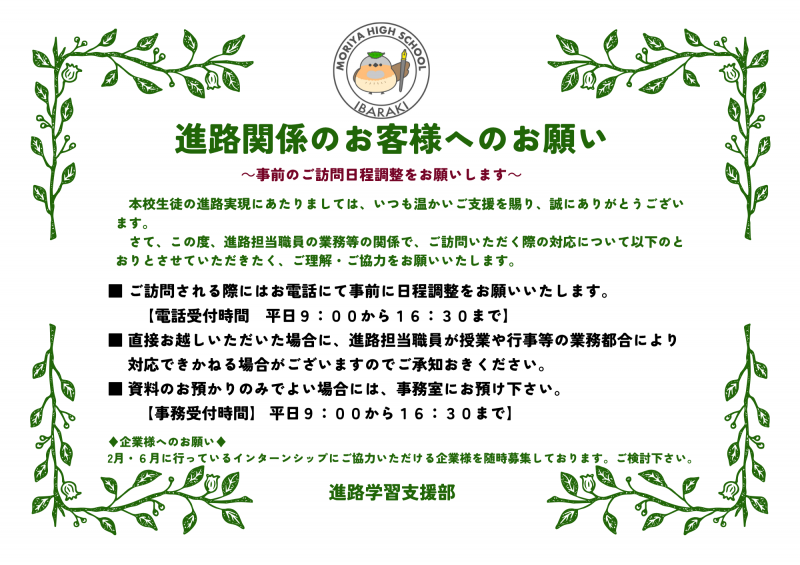 MORIYA HIGH SCHOOL
IBARAKI

進路関係のお客様へのお願い

～事前のご訪問日程調整をお願いします～

本校生徒の進路実現にあたりましては、いつも温かいご支援を賜り、誠にありがとうございます。

さて、この度、進路担当職員の業務等の関係で、ご訪問いただく際の対応について以下のとおりとさせていただきたく、ご理解・ご協力をお願いいたします。

■ ご訪問される際にはお電話にて事前に日程調整をお願いいたします。

【電話受付時間　平日９：００から１６：３０まで】

■ 直接お越しいただいた場合に、進路担当職員が授業や行事等の業務都合により対応できかねる場合がございますのでご承知おきください。

■ 資料のお預かりのみでよい場合には、事務室にお預け下さい。

【事務受付時間】 平日９：００から１６：３０まで】

◆企業様へのお願い◆
2月・6月に行っているインターンシップにご協力いただける企業様を随時募集しております。ご検討下さい。

進路学習支援部